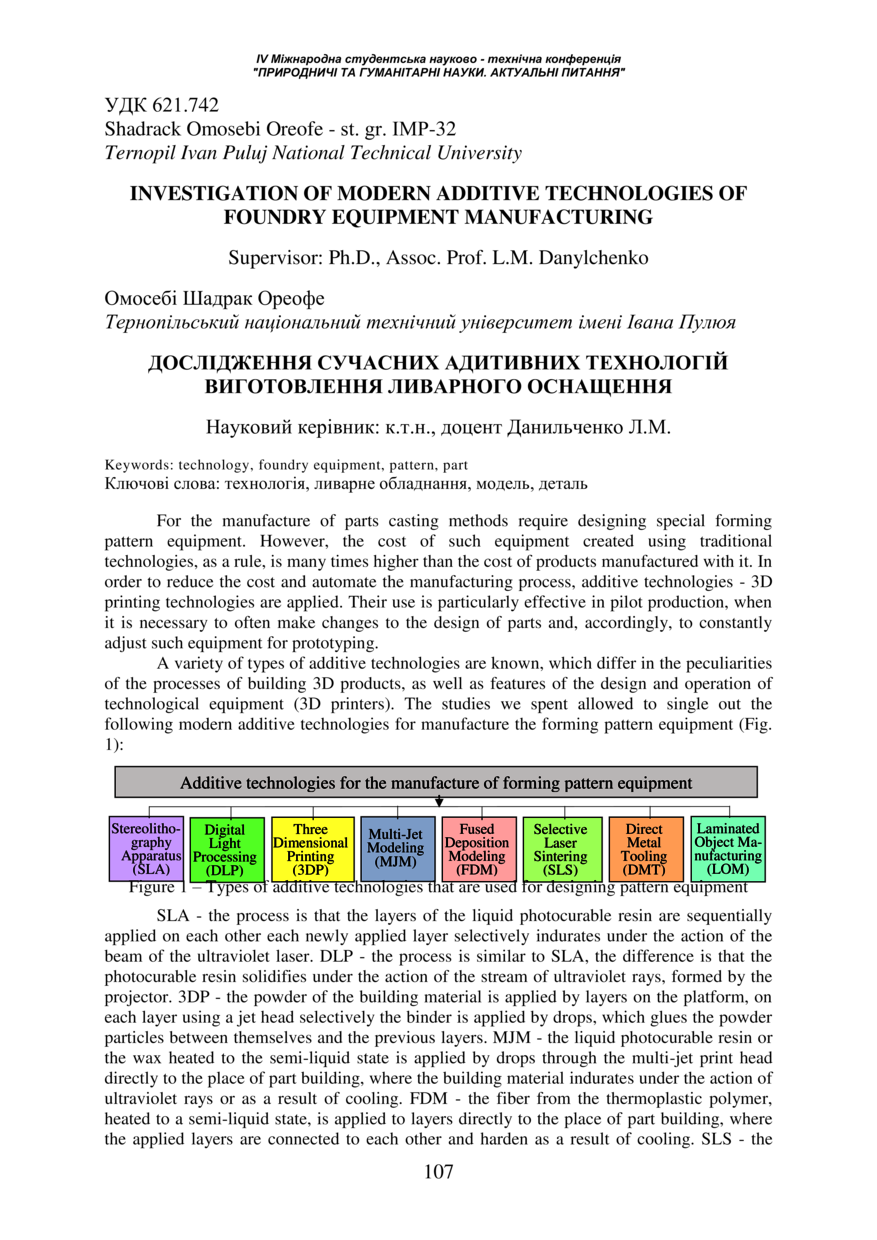 IV Міжнародна студентська науково - технічна конференція
"ПРИРОДНИЧІ ТА ГУМАНІТАРНІ НАУКИ. АКТУАЛЬНІ ПИТАННЯ"

УДК 621.742
Shadrack Omosebi Oreofe - st. gr. IMP-32
Ternopil Ivan Puluj National Technical University

INVESTIGATION OF MODERN ADDITIVE TECHNOLOGIES OF FOUNDRY EQUIPMENT MANUFACTURING

Supervisor: Ph.D., Assoc. Prof. L.M. Danylchenko

Омосебі Шадрак Ореофе
Тернопільський національний технічний університет імені Івана Пулюя

ДОСЛІДЖЕННЯ СУЧАСНИХ АДИТИВНИХ ТЕХНОЛОГІЙ ВИГОТОВЛЕННЯ ЛИВАРНОГО ОСНАЩЕННЯ

Науковий керівник: к.т.н., доцент Данильченко Л.М.

Keywords: technology, foundry equipment, pattern, part
Ключові слова: технологія, ливарне обладнання, модель, деталь

For the manufacture of parts casting methods require designing special forming pattern equipment. However, the cost of such equipment created using traditional technologies, as a rule, is many times higher than the cost of products manufactured with it. In order to reduce the cost and automate the manufacturing process, additive technologies - 3D printing technologies are applied. Their use is particularly effective in pilot production, when it is necessary to often make changes to the design of parts and, accordingly, to constantly adjust such equipment for prototyping.

A variety of types of additive technologies are known, which differ in the peculiarities of the processes of building 3D products, as well as features of the design and operation of technological equipment (3D printers). The studies we spent allowed to single out the following modern additive technologies for manufacture the forming pattern equipment (Fig. 1):

Additive technologies for the manufacture of forming pattern equipment

Stereolithography Apparatus (SLA)
Digital Light Processing (DLP)
Three Dimensional Printing (3DP)
Multi-Jet Modeling (MJM)
Fused Deposition Modeling (FDM)
Selective Laser Sintering (SLS)
Direct Metal Tooling (DMT)
Laminated Object Manufacturing (LOM)

Figure 1 – Types of additive technologies that are used for designing pattern equipment

SLA - the process is that the layers of the liquid photocurable resin are sequentially applied on each other each newly applied layer selectively indurates under the action of the beam of the ultraviolet laser. DLP - the process is similar to SLA, the difference is that the photocurable resin solidifies under the action of the stream of ultraviolet rays, formed by the projector. 3DP - the powder of the building material is applied by layers on the platform, on each layer using a jet head selectively the binder is applied by drops, which glues the powder particles between themselves and the previous layers. MJM - the liquid photocurable resin or the wax heated to the semi-liquid state is applied by drops through the multi-jet print head directly to the place of part building, where the building material indurates under the action of ultraviolet rays or as a result of cooling. FDM - the fiber from the thermoplastic polymer, heated to a semi-liquid state, is applied to layers directly to the place of part building, where the applied layers are connected to each other and harden as a result of cooling. SLS - the

107